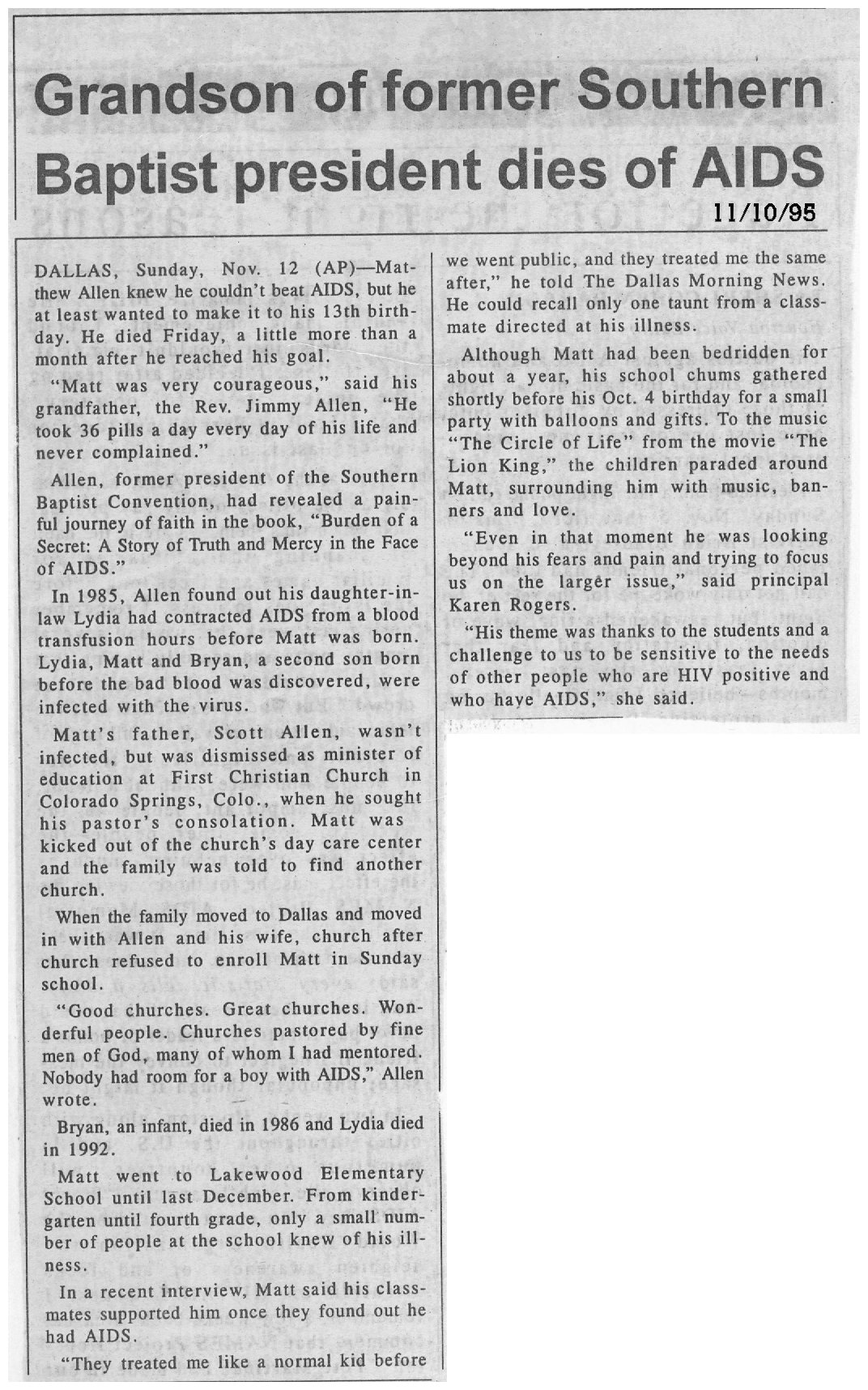 Grandson of former Southern Baptist president dies of AIDS

11/10/95

DALLAS, Sunday, Nov. 12 (AP)—Matthew Allen knew he couldn't beat AIDS, but he at least wanted to make it to his 13th birthday. He died Friday, a little more than a month after he reached his goal.

"Matt was very courageous," said his grandfather, the Rev. Jimmy Allen, "He took 36 pills a day every day of his life and never complained."

Allen, former president of the Southern Baptist Convention, had revealed a painful journey of faith in the book, "Burden of a Secret: A Story of Truth and Mercy in the Face of AIDS."

In 1985, Allen found out his daughter-in-law Lydia had contracted AIDS from a blood transfusion hours before Matt was born. Lydia, Matt and Bryan, a second son born before the bad blood was discovered, were infected with the virus.

Matt's father, Scott Allen, wasn't infected, but was dismissed as minister of education at First Christian Church in Colorado Springs, Colo., when he sought his pastor's consolation. Matt was kicked out of the church's day care center and the family was told to find another church.

When the family moved to Dallas and moved in with Allen and his wife, church after church refused to enroll Matt in Sunday school.

"Good churches. Great churches. Wonderful people. Churches pastored by fine men of God, many of whom I had mentored. Nobody had room for a boy with AIDS," Allen wrote.

Bryan, an infant, died in 1986 and Lydia died in 1992.

Matt went to Lakewood Elementary School until last December. From kindergarten until fourth grade, only a small number of people at the school knew of his illness.

In a recent interview, Matt said his classmates supported him once they found out he had AIDS.

"They treated me like a normal kid before we went public, and they treated me the same after," he told The Dallas Morning News. He could recall only one taunt from a classmate directed at his illness.

Although Matt had been bedridden for about a year, his school chums gathered shortly before his Oct. 4 birthday for a small party with balloons and gifts. To the music "The Circle of Life" from the movie "The Lion King," the children paraded around Matt, surrounding him with music, banners and love.

"Even in that moment he was looking beyond his fears and pain and trying to focus us on the larger issue," said principal Karen Rogers.

"His theme was thanks to the students and a challenge to us to be sensitive to the needs of other people who are HIV positive and who have AIDS," she said.